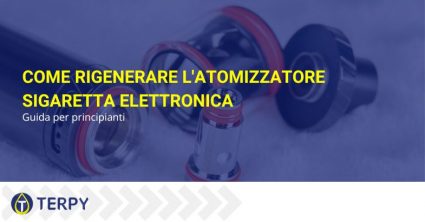 COME RIGENERARE L'ATOMIZZATORE SIGARETTA ELETTRONICA

Guida per principianti

TERPY